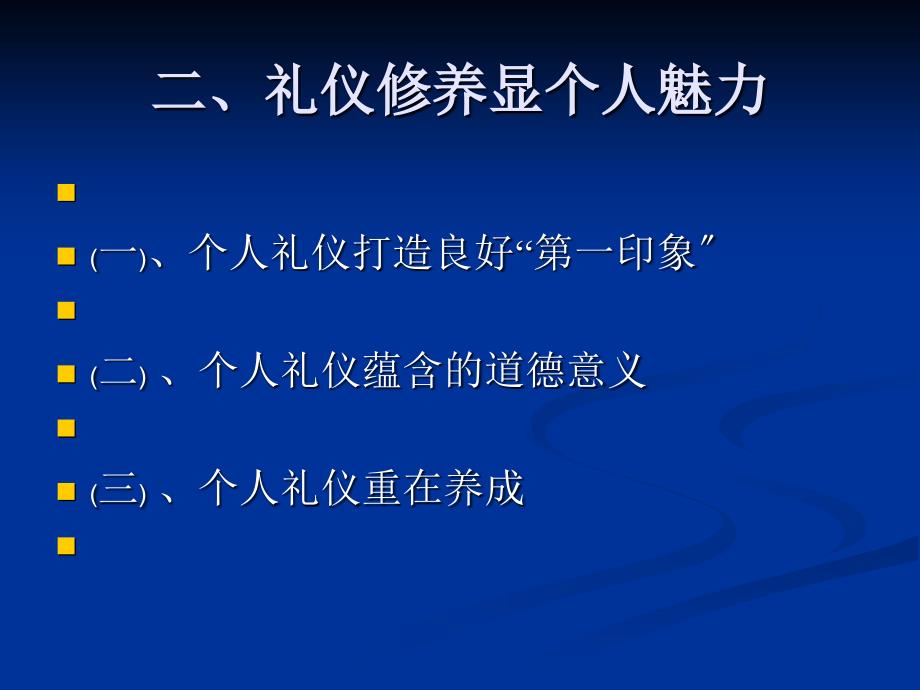 二、礼仪修养显个人魅力

(一)、个人礼仪打造良好“第一印象″

(二) 、个人礼仪蕴含的道德意义

(三) 、个人礼仪重在养成